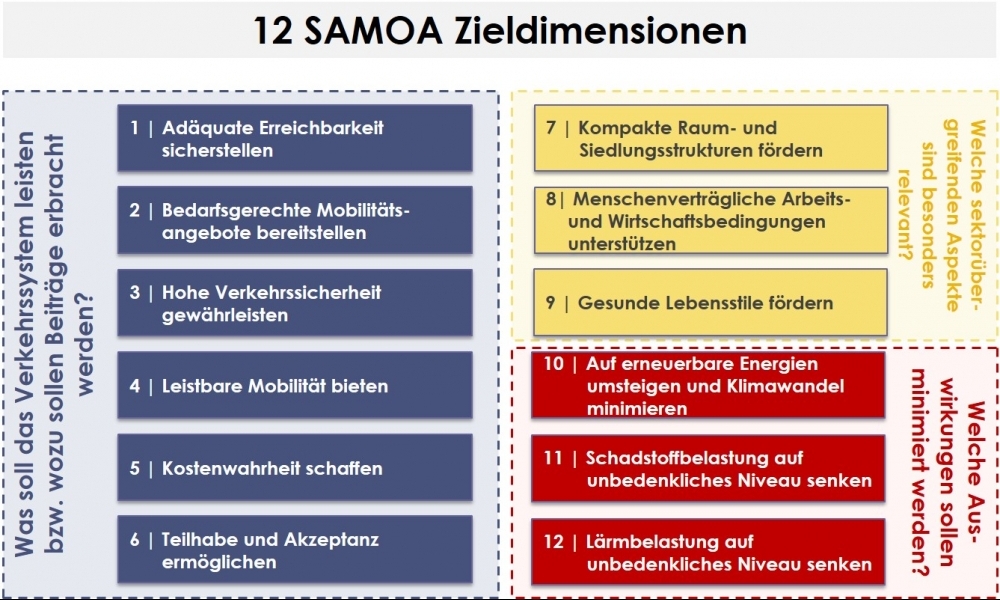 12 SAMOA Zieldimensionen

Was soll das Verkehrssystem leisten bzw. wozu sollen Beiträge erbracht werden?

1 | Adäquate Erreichbarkeit sicherstellen

2 | Bedarfsgerechte Mobilitätsangebote bereitstellen

3 | Hohe Verkehrssicherheit gewährleisten

4 | Leistbare Mobilität bieten

5 | Kostenwahrheit schaffen

6 | Teilhabe und Akzeptanz ermöglichen

7 | Kompakte Raum- und Siedlungsstrukturen fördern

8| Menschenverträgliche Arbeits- und Wirtschaftsbedingungen unterstützen

9 | Gesunde Lebensstile fördern

Welche sektorübergreifenden Aspekte sind besonders relevant?

10 | Auf erneuerbare Energien umsteigen und Klimawandel minimieren

11 | Schadstoffbelastung auf unbedenkliches Niveau senken

12 | Lärmbelastung auf unbedenkliches Niveau senken

Welche Auswirkungen sollen minimiert werden?